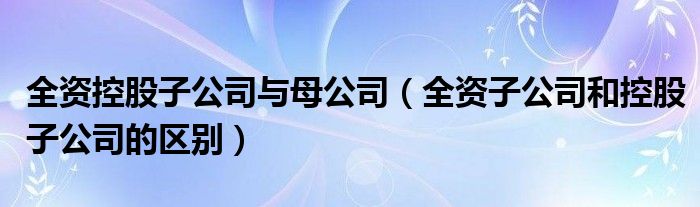 全资控股子公司与母公司（全资子公司和控股子公司的区别）